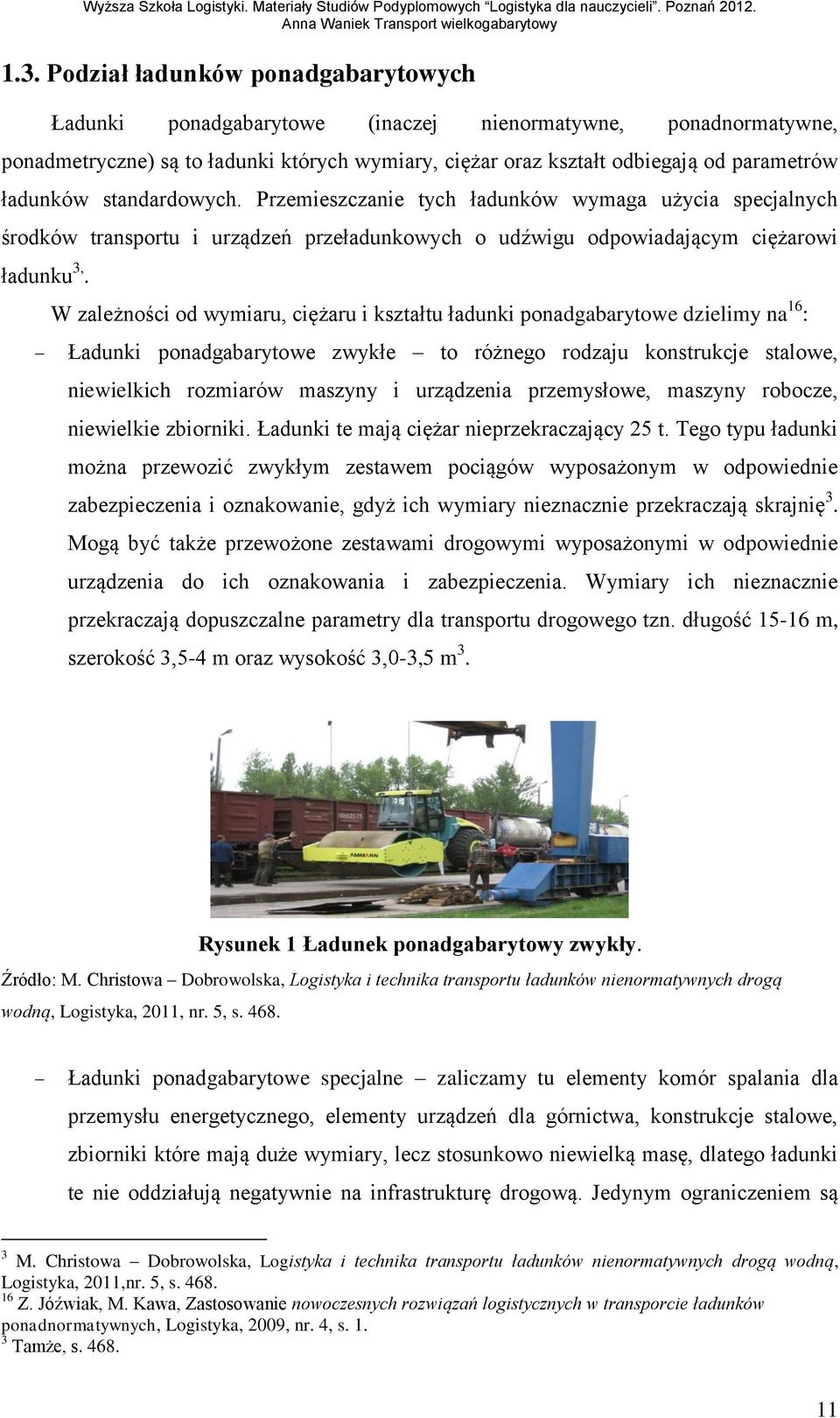 Wyższa Szkoła Logistyki. Materiały Studiów Podyplomowych "Logistyka dla nauczycieli". Poznań 2012.
Anna Waniek Transport wielkogabarytowy

1.3. Podział ładunków ponadgabarytowych

Ładunki ponadgabarytowe (inaczej nienormatywne, ponadnormatywne, ponadmetryczne) są to ładunki których wymiary, ciężar oraz kształt odbiegają od parametrów ładunków standardowych. Przemieszczanie tych ładunków wymaga użycia specjalnych środków transportu i urządzeń przeładunkowych o udźwigu odpowiadającym ciężarowi ładunku$^{3,}$.

W zależności od wymiaru, ciężaru i kształtu ładunki ponadgabarytowe dzielimy na$^{16}$:

– Ładunki ponadgabarytowe zwykłe – to różnego rodzaju konstrukcje stalowe, niewielkich rozmiarów maszyny i urządzenia przemysłowe, maszyny robocze, niewielkie zbiorniki. Ładunki te mają ciężar nieprzekraczający 25 t. Tego typu ładunki można przewozić zwykłym zestawem pociągów wyposażonym w odpowiednie zabezpieczenia i oznakowanie, gdyż ich wymiary nieznacznie przekraczają skrajnię$^{3}$. Mogą być także przewożone zestawami drogowymi wyposażonymi w odpowiednie urządzenia do ich oznakowania i zabezpieczenia. Wymiary ich nieznacznie przekraczają dopuszczalne parametry dla transportu drogowego tzn. długość 15-16 m, szerokość 3,5-4 m oraz wysokość 3,0-3,5 m$^{3}$.

AMMANN

Rysunek 1 Ładunek ponadgabarytowy zwykły.

Źródło: M. Christowa – Dobrowolska, Logistyka i technika transportu ładunków nienormatywnych drogą wodną, Logistyka, 2011, nr. 5, s. 468.

– Ładunki ponadgabarytowe specjalne – zaliczamy tu elementy komór spalania dla przemysłu energetycznego, elementy urządzeń dla górnictwa, konstrukcje stalowe, zbiorniki które mają duże wymiary, lecz stosunkowo niewielką masę, dlatego ładunki te nie oddziałują negatywnie na infrastrukturę drogową. Jedynym ograniczeniem są

$^{3}$ M. Christowa – Dobrowolska, Logistyka i technika transportu ładunków nienormatywnych drogą wodną, Logistyka, 2011,nr. 5, s. 468.
$^{16}$ Z. Jóźwiak, M. Kawa, Zastosowanie nowoczesnych rozwiązań logistycznych w transporcie ładunków ponadnormatywnych, Logistyka, 2009, nr. 4, s. 1.
$^{3}$ Tamże, s. 468.

11